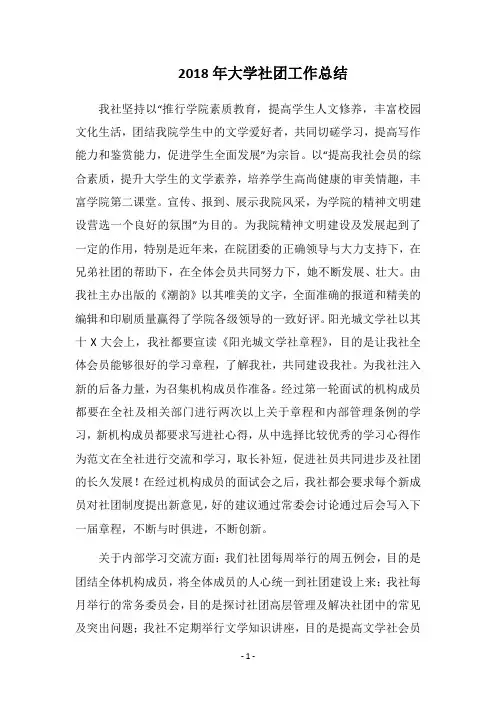 2018 年大学社团工作总结

我社坚持以“推行学院素质教育，提高学生人文修养，丰富校园文化生活，团结我院学生中的文学爱好者，共同切磋学习，提高写作能力和鉴赏能力，促进学生全面发展”为宗旨。以“提高我社会员的综合素质，提升大学生的文学素养，培养学生高尚健康的审美情趣，丰富学院第二课堂。宣传、报到、展示我院风采，为学院的精神文明建设营造一个良好的氛围”为目的。为我院精神文明建设及发展起到了一定的作用，特别是近年来，在院团委的正确领导与大力支持下，在兄弟社团的帮助下，在全体会员共同努力下，她不断发展、壮大。由我社主办出版的《潮韵》以其唯美的文字，全面准确的报道和精美的编辑和印刷质量赢得了学院各级领导的一致好评。阳光城文学社以其十 X 大会上，我社都要宣读《阳光城文学社章程》，目的是让我社全体会员能够很好的学习章程，了解我社，共同建设我社。为我社注入新的后备力量，为召集机构成员作准备。经过第一轮面试的机构成员都要在全社及相关部门进行两次以上关于章程和内部管理条例的学习，新机构成员都要求写进社心得，从中选择比较优秀的学习心得作为范文在全社进行交流和学习，取长补短，促进社员共同进步及社团的长久发展！在经过机构成员的面试会之后，我社都会要求每个新成员对社团制度提出新意见，好的建议通过常委会讨论通过后会写入下一届章程，不断与时俱进，不断创新。

关于内部学习交流方面：我们社团每周举行的周五例会，目的是团结全体机构成员，将全体成员的人心统一到社团建设上来；我社每月举行的常务委员会，目的是探讨社团高层管理及解决社团中的常见及突出问题；我社不定期举行文学知识讲座，目的是提高文学社会员

- 1 -